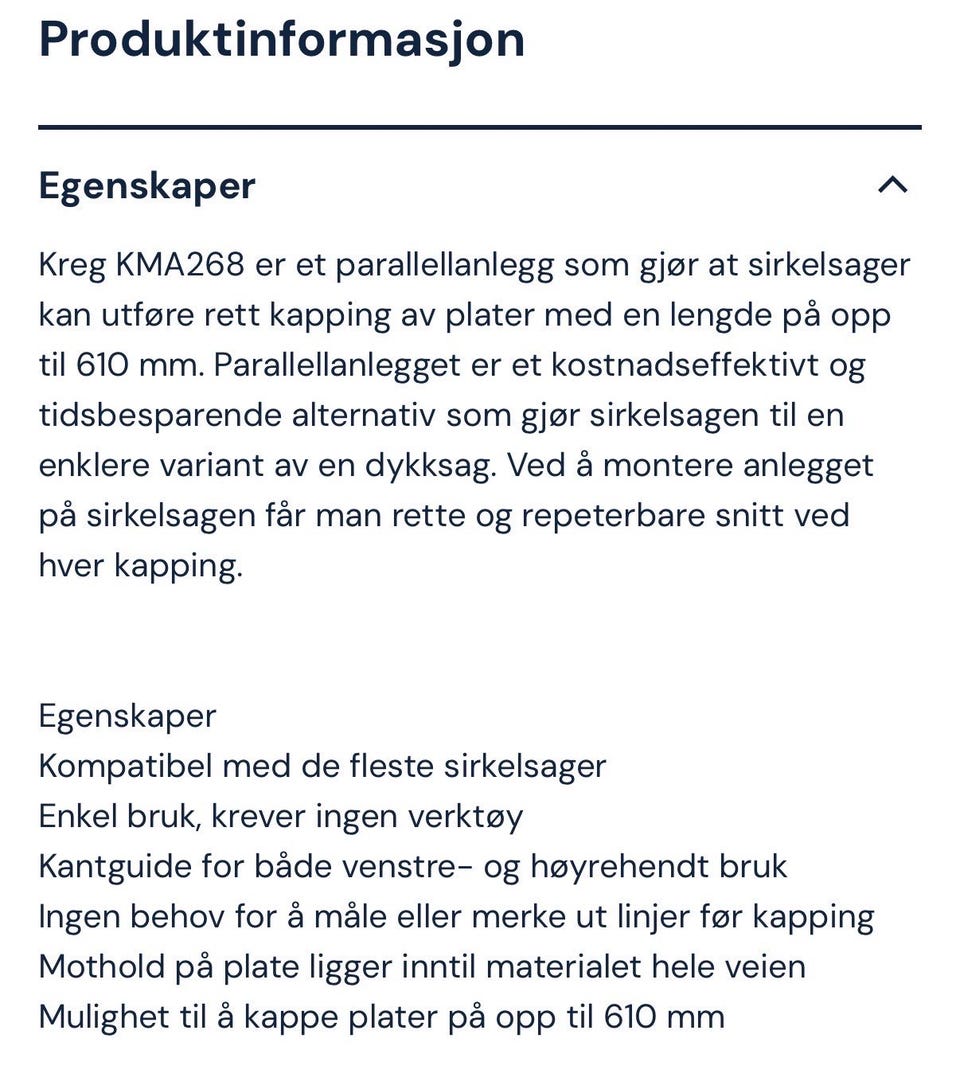 Produktinformasjon

Egenskaper

Kreg KMA268 er et parallellanlegg som gjør at sirkelsager kan utføre rett kapping av plater med en lengde på opp til 610 mm. Parallellanlegget er et kostnadseffektivt og tidsbesparende alternativ som gjør sirkelsagen til en enklere variant av en dykksag. Ved å montere anlegget på sirkelsagen får man rette og repeterbare snitt ved hver kapping.

Egenskaper
Kompatibel med de fleste sirkelsager
Enkel bruk, krever ingen verktøy
Kantguide for både venstre- og høyrehendt bruk
Ingen behov for å måle eller merke ut linjer før kapping
Mothold på plate ligger inntil materialet hele veien
Mulighet til å kappe plater på opp til 610 mm